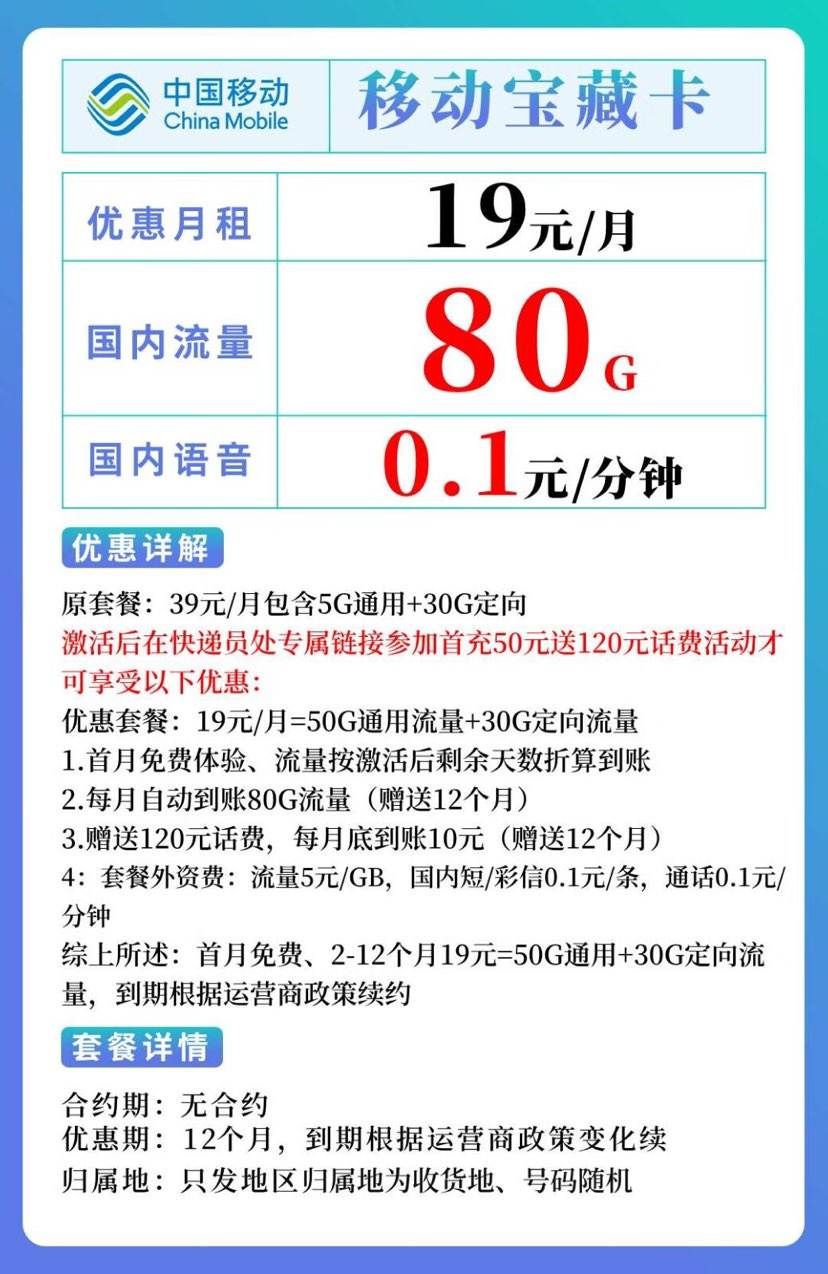 中国移动
China Mobile

移动宝藏卡

优惠月租
19元/月

国内流量
80G

国内语音
0.1元/分钟

优惠详解

原套餐：39元/月包含5G通用+30G定向
激活后在快递员处专属链接参加首充50元送120元话费活动才可享受以下优惠：
优惠套餐：19元/月=50G通用流量+30G定向流量
1.首月免费体验、流量按激活后剩余天数折算到账
2.每月自动到账80G流量（赠送12个月）
3.赠送120元话费，每月底到账10元（赠送12个月）
4：套餐外资费：流量5元/GB，国内短/彩信0.1元/条，通话0.1元/分钟
综上所述：首月免费、2-12个月19元=50G通用+30G定向流量，到期根据运营商政策续约

套餐详情

合约期：无合约
优惠期：12个月，到期根据运营商政策变化续
归属地：只发地区归属地为收货地、号码随机